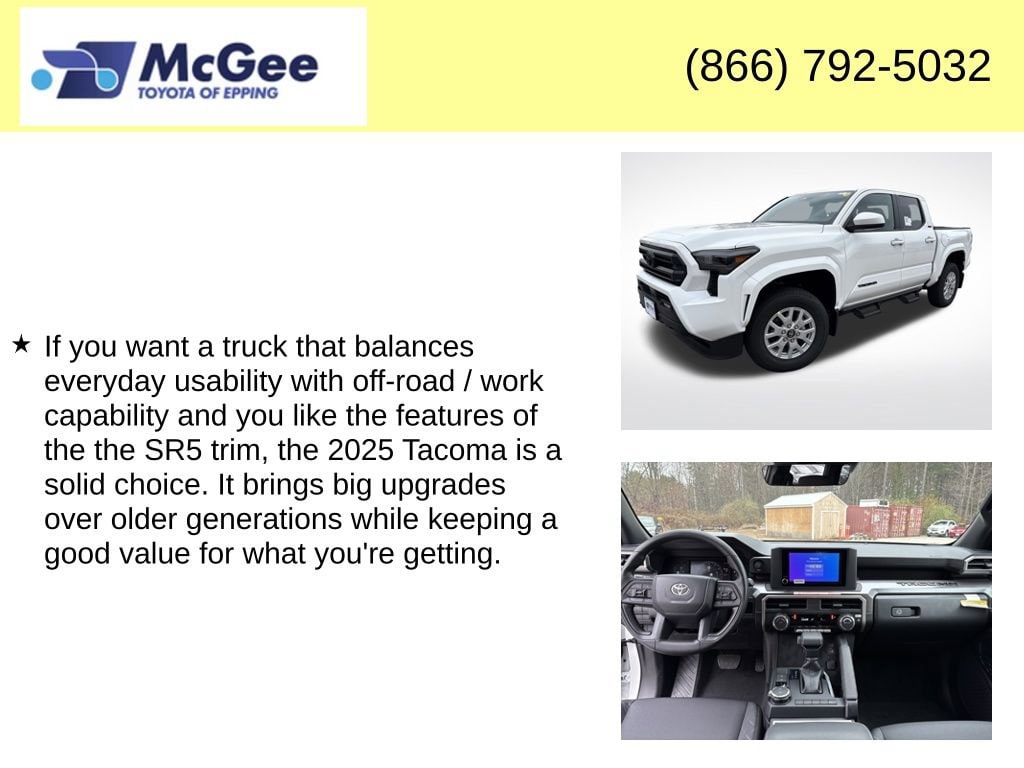 McGee
TOYOTA OF EPPING

(866) 792-5032

★ If you want a truck that balances everyday usability with off-road / work capability and you like the features of the the SR5 trim, the 2025 Tacoma is a solid choice. It brings big upgrades over older generations while keeping a good value for what you're getting.